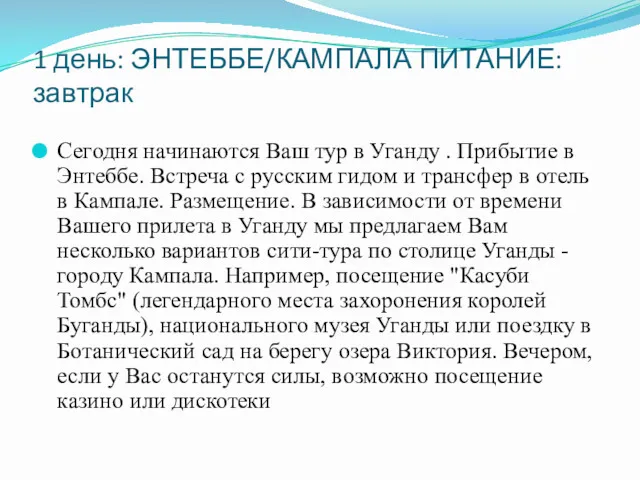 1 день: ЭНТЕББЕ/КАМПАЛА ПИТАНИЕ: завтрак

Сегодня начинаются Ваш тур в Уганду . Прибытие в Энтеббе. Встреча с русским гидом и трансфер в отель в Кампале. Размещение. В зависимости от времени Вашего прилета в Уганду мы предлагаем Вам несколько вариантов сити-тура по столице Уганды - городу Кампала. Например, посещение "Касуби Томбс" (легендарного места захоронения королей Буганды), национального музея Уганды или поездку в Ботанический сад на берегу озера Виктория. Вечером, если у Вас останутся силы, возможно посещение казино или дискотеки